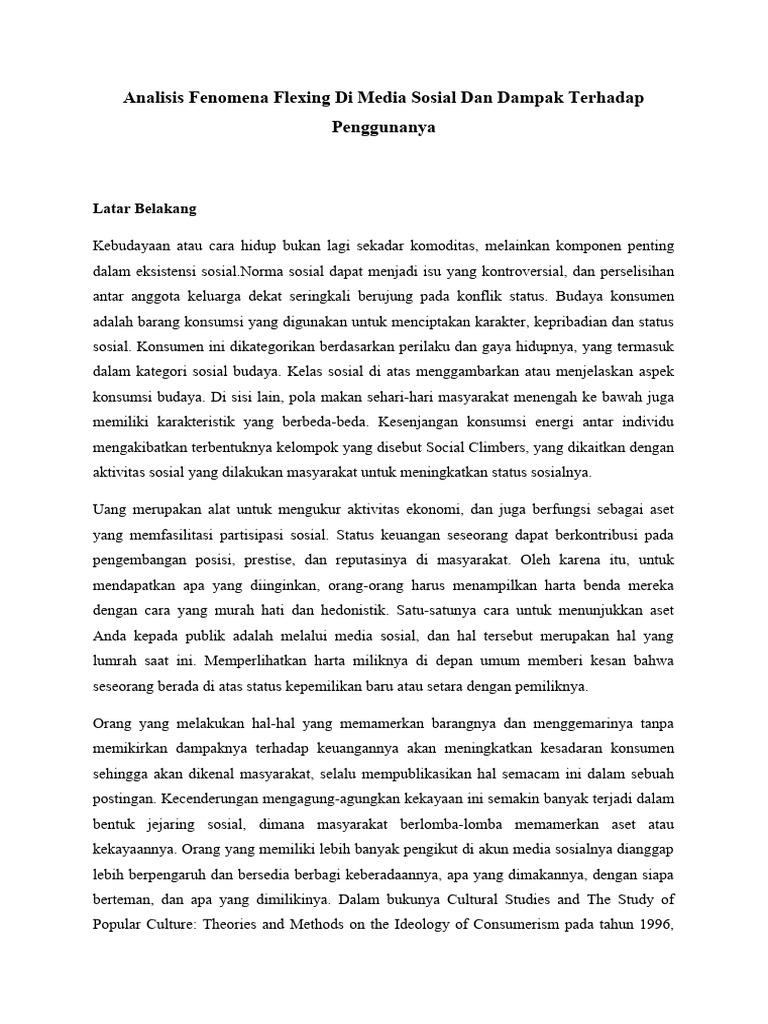 Analisis Fenomena Flexing Di Media Sosial Dan Dampak Terhadap Penggunanya

Latar Belakang

Kebudayaan atau cara hidup bukan lagi sekadar komoditas, melainkan komponen penting dalam eksistensi sosial.Norma sosial dapat menjadi isu yang kontroversial, dan perselisihan antar anggota keluarga dekat seringkali berujung pada konflik status. Budaya konsumen adalah barang konsumsi yang digunakan untuk menciptakan karakter, kepribadian dan status sosial. Konsumen ini dikategorikan berdasarkan perilaku dan gaya hidupnya, yang termasuk dalam kategori sosial budaya. Kelas sosial di atas menggambarkan atau menjelaskan aspek konsumsi budaya. Di sisi lain, pola makan sehari-hari masyarakat menengah ke bawah juga memiliki karakteristik yang berbeda-beda. Kesenjangan konsumsi energi antar individu mengakibatkan terbentuknya kelompok yang disebut Social Climbers, yang dikaitkan dengan aktivitas sosial yang dilakukan masyarakat untuk meningkatkan status sosialnya.

Uang merupakan alat untuk mengukur aktivitas ekonomi, dan juga berfungsi sebagai aset yang memfasilitasi partisipasi sosial. Status keuangan seseorang dapat berkontribusi pada pengembangan posisi, prestise, dan reputasinya di masyarakat. Oleh karena itu, untuk mendapatkan apa yang diinginkan, orang-orang harus menampilkan harta benda mereka dengan cara yang murah hati dan hedonistik. Satu-satunya cara untuk menunjukkan aset Anda kepada publik adalah melalui media sosial, dan hal tersebut merupakan hal yang lumrah saat ini. Memperlihatkan harta miliknya di depan umum memberi kesan bahwa seseorang berada di atas status kepemilikan baru atau setara dengan pemiliknya.

Orang yang melakukan hal-hal yang memamerkan barangnya dan menggemarinya tanpa memikirkan dampaknya terhadap keuangannya akan meningkatkan kesadaran konsumen sehingga akan dikenal masyarakat, selalu mempublikasikan hal semacam ini dalam sebuah postingan. Kecenderungan mengagung-agungkan kekayaan ini semakin banyak terjadi dalam bentuk jejaring sosial, dimana masyarakat berlomba-lomba memamerkan aset atau kekayaannya. Orang yang memiliki lebih banyak pengikut di akun media sosialnya dianggap lebih berpengaruh dan bersedia berbagi keberadaannya, apa yang dimakannya, dengan siapa berteman, dan apa yang dimilikinya. Dalam bukunya Cultural Studies and The Study of Popular Culture: Theories and Methods on the Ideology of Consumerism pada tahun 1996,